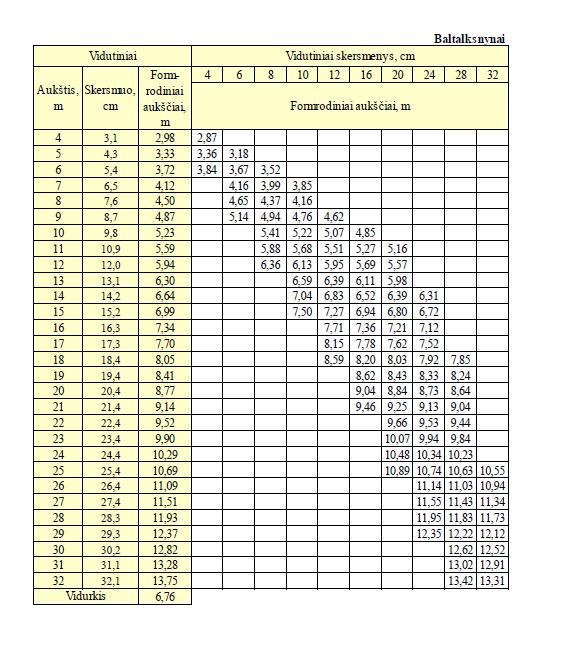 Baltalksnynai

| Vidutiniai | | | Vidutiniai skersmenys, cm | | | | | | | | | |
|---|---|---|---|---|---|---|---|---|---|---|---|---|
| Aukštis, m | Skersmuo, cm | Formrodiniai aukščiai, m | 4 | 6 | 8 | 10 | 12 | 16 | 20 | 24 | 28 | 32 |
| | | | Formrodiniai aukščiai, m | | | | | | | | | |
| 4 | 3,1 | 2,98 | 2,87 | | | | | | | | | |
| 5 | 4,3 | 3,33 | 3,36 | 3,18 | | | | | | | | |
| 6 | 5,4 | 3,72 | 3,84 | 3,67 | 3,52 | | | | | | | |
| 7 | 6,5 | 4,12 | | 4,16 | 3,99 | 3,85 | | | | | | |
| 8 | 7,6 | 4,50 | | 4,65 | 4,37 | 4,16 | | | | | | |
| 9 | 8,7 | 4,87 | | 5,14 | 4,94 | 4,76 | 4,62 | | | | | |
| 10 | 9,8 | 5,23 | | | 5,41 | 5,22 | 5,07 | 4,85 | | | | |
| 11 | 10,9 | 5,59 | | | 5,88 | 5,68 | 5,51 | 5,27 | 5,16 | | | |
| 12 | 12,0 | 5,94 | | | 6,36 | 6,13 | 5,95 | 5,69 | 5,57 | | | |
| 13 | 13,1 | 6,30 | | | | 6,59 | 6,39 | 6,11 | 5,98 | | | |
| 14 | 14,2 | 6,64 | | | | 7,04 | 6,83 | 6,52 | 6,39 | 6,31 | | |
| 15 | 15,2 | 6,99 | | | | 7,50 | 7,27 | 6,94 | 6,80 | 6,72 | | |
| 16 | 16,3 | 7,34 | | | | | 7,71 | 7,36 | 7,21 | 7,12 | | |
| 17 | 17,3 | 7,70 | | | | | 8,15 | 7,78 | 7,62 | 7,52 | | |
| 18 | 18,4 | 8,05 | | | | | 8,59 | 8,20 | 8,03 | 7,92 | 7,85 | |
| 19 | 19,4 | 8,41 | | | | | | 8,62 | 8,43 | 8,33 | 8,24 | |
| 20 | 20,4 | 8,77 | | | | | | 9,04 | 8,84 | 8,73 | 8,64 | |
| 21 | 21,4 | 9,14 | | | | | | 9,46 | 9,25 | 9,13 | 9,04 | |
| 22 | 22,4 | 9,52 | | | | | | | 9,66 | 9,53 | 9,44 | |
| 23 | 23,4 | 9,90 | | | | | | | 10,07 | 9,94 | 9,84 | |
| 24 | 24,4 | 10,29 | | | | | | | 10,48 | 10,34 | 10,23 | |
| 25 | 25,4 | 10,69 | | | | | | | 10,89 | 10,74 | 10,63 | 10,55 |
| 26 | 26,4 | 11,09 | | | | | | | | 11,14 | 11,03 | 10,94 |
| 27 | 27,4 | 11,51 | | | | | | | | 11,55 | 11,43 | 11,34 |
| 28 | 28,3 | 11,93 | | | | | | | | 11,95 | 11,83 | 11,73 |
| 29 | 29,3 | 12,37 | | | | | | | | 12,35 | 12,22 | 12,12 |
| 30 | 30,2 | 12,82 | | | | | | | | | 12,62 | 12,52 |
| 31 | 31,1 | 13,28 | | | | | | | | | 13,02 | 12,91 |
| 32 | 32,1 | 13,75 | | | | | | | | | 13,42 | 13,31 |
| Vidurkis | | 6,76 | | | | | | | | | | |